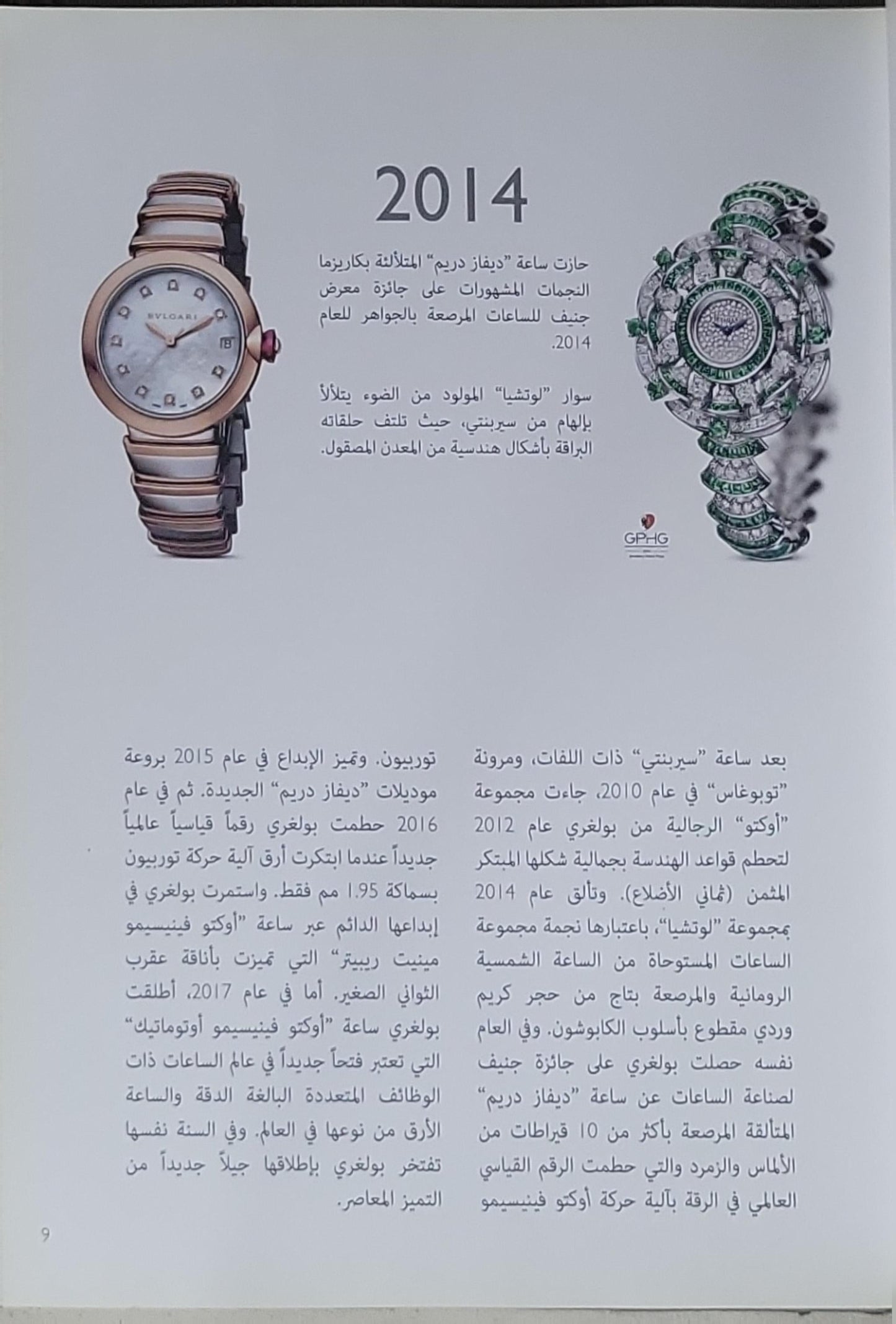 2014

حازت ساعة "ديفاز دريم" المتلألئة بكاريزما النجمات المشهورات على جائزة معرض جنيف للساعات المرصعة بالجواهر للعام 2014.

سوار "لوتشيا" المولود من الضوء يتلألأ بإلهام من سيربنتي، حيث تلتف حلقاته البراقة بأشكال هندسية من المعدن المصقول.

BVLGARI

GPHG

بعد ساعة "سيربنتي" ذات اللفات، ومرونة "توبوغاس" في عام 2010، جاءت مجموعة "أوكتو" الرجالية من بولغري عام 2012 لتحطم قواعد الهندسة بجمالية شكلها المبتكر المثمن (ثماني الأضلاع). وتألق عام 2014 بمجموعة "لوتشيا"، باعتبارها نجمة مجموعة الساعات المستوحاة من الساعة الشمسية الرومانية والمرصعة بتاج من حجر كريم وردي مقطوع بأسلوب الكابوشون. وفي العام نفسه حصلت بولغري على جائزة جنيف لصناعة الساعات عن ساعة "ديفاز دريم" المتألقة المرصعة بأكثر من 10 قيراطات من الألماس والزمرد والتي حطمت الرقم القياسي العالمي في الرقة بآلية حركة أوكتو فينيسيمو

توربيون. وتميز الإبداع في عام 2015 بروعة موديلات "ديفاز دريم" الجديدة. ثم في عام 2016 حطمت بولغري رقماً قياسياً عالمياً جديداً عندما ابتكرت أرق آلية حركة توربيون بسماكة 1.95 مم فقط. واستمرت بولغري في إبداعها الدائم عبر ساعة "أوكتو فينيسيمو مينيت ريبيتر" التي تميزت بأناقة عقرب الثواني الصغير. أما في عام 2017، أطلقت بولغري ساعة "أوكتو فينيسيمو أوتوماتيك" التي تعتبر فتحاً جديداً في عالم الساعات ذات الوظائف المتعددة البالغة الدقة والساعة الأرق من نوعها في العالم. وفي السنة نفسها تفتخر بولغري بإطلاقها جيلاً جديداً من التميز المعاصر.

9